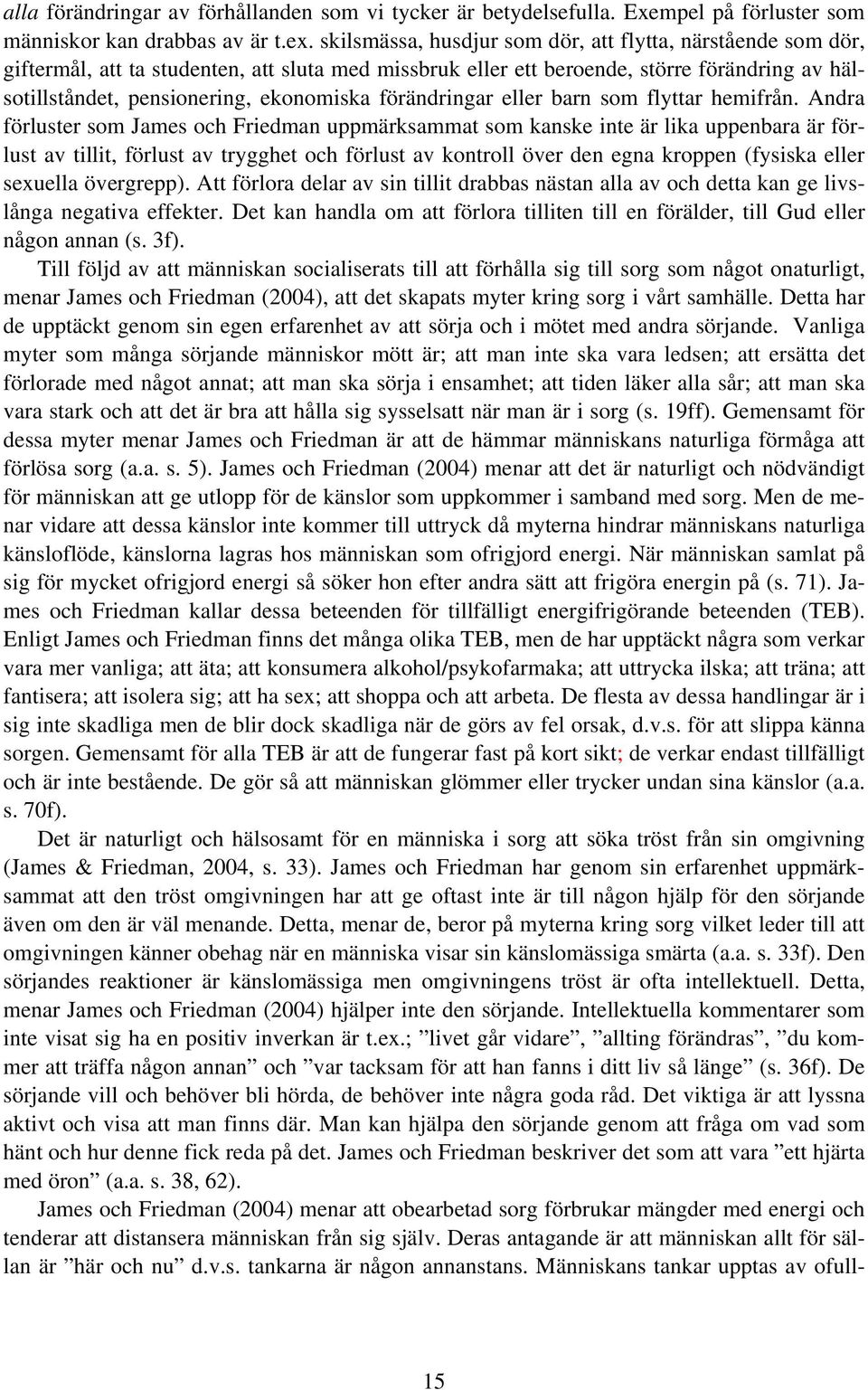 alla förändringar av förhållanden som vi tycker är betydelsefulla. Exempel på förluster som människor kan drabbas av är t.ex. skilsmässa, husdjur som dör, att flytta, närstående som dör, giftermål, att ta studenten, att sluta med missbruk eller ett beroende, större förändring av hälsotillståndet, pensionering, ekonomiska förändringar eller barn som flyttar hemifrån. Andra förluster som James och Friedman uppmärksammat som kanske inte är lika uppenbara är förlust av tillit, förlust av trygghet och förlust av kontroll över den egna kroppen (fysiska eller sexuella övergrepp). Att förlora delar av sin tillit drabbas nästan alla av och detta kan ge livslånga negativa effekter. Det kan handla om att förlora tilliten till en förälder, till Gud eller någon annan (s. 3f).

Till följd av att människan socialiserats till att förhålla sig till sorg som något onaturligt, menar James och Friedman (2004), att det skapats myter kring sorg i vårt samhälle. Detta har de upptäckt genom sin egen erfarenhet av att sörja och i mötet med andra sörjande. Vanliga myter som många sörjande människor mött är; att man inte ska vara ledsen; att ersätta det förlorade med något annat; att man ska sörja i ensamhet; att tiden läker alla sår; att man ska vara stark och att det är bra att hålla sig sysselsatt när man är i sorg (s. 19ff). Gemensamt för dessa myter menar James och Friedman är att de hämmar människans naturliga förmåga att förlösa sorg (a.a. s. 5). James och Friedman (2004) menar att det är naturligt och nödvändigt för människan att ge utlopp för de känslor som uppkommer i samband med sorg. Men de menar vidare att dessa känslor inte kommer till uttryck då myterna hindrar människans naturliga känsloflöde, känslorna lagras hos människan som ofrigjord energi. När människan samlat på sig för mycket ofrigjord energi så söker hon efter andra sätt att frigöra energin på (s. 71). James och Friedman kallar dessa beteenden för tillfälligt energifrigörande beteenden (TEB). Enligt James och Friedman finns det många olika TEB, men de har upptäckt några som verkar vara mer vanliga; att äta; att konsumera alkohol/psykofarmaka; att uttrycka ilska; att träna; att fantisera; att isolera sig; att ha sex; att shoppa och att arbeta. De flesta av dessa handlingar är i sig inte skadliga men de blir dock skadliga när de görs av fel orsak, d.v.s. för att slippa känna sorgen. Gemensamt för alla TEB är att de fungerar fast på kort sikt; de verkar endast tillfälligt och är inte bestående. De gör så att människan glömmer eller trycker undan sina känslor (a.a. s. 70f).

Det är naturligt och hälsosamt för en människa i sorg att söka tröst från sin omgivning (James & Friedman, 2004, s. 33). James och Friedman har genom sin erfarenhet uppmärksammat att den tröst omgivningen har att ge oftast inte är till någon hjälp för den sörjande även om den är väl menande. Detta, menar de, beror på myterna kring sorg vilket leder till att omgivningen känner obehag när en människa visar sin känslomässiga smärta (a.a. s. 33f). Den sörjandes reaktioner är känslomässiga men omgivningens tröst är ofta intellektuell. Detta, menar James och Friedman (2004) hjälper inte den sörjande. Intellektuella kommentarer som inte visat sig ha en positiv inverkan är t.ex.; ”livet går vidare”, ”allting förändras”, ”du kommer att träffa någon annan” och ”var tacksam för att han fanns i ditt liv så länge” (s. 36f). De sörjande vill och behöver bli hörda, de behöver inte några goda råd. Det viktiga är att lyssna aktivt och visa att man finns där. Man kan hjälpa den sörjande genom att fråga om vad som hänt och hur denne fick reda på det. James och Friedman beskriver det som att vara ”ett hjärta med öron” (a.a. s. 38, 62).

James och Friedman (2004) menar att obearbetad sorg förbrukar mängder med energi och tenderar att distansera människan från sig själv. Deras antagande är att människan allt för sällan är ”här och nu” d.v.s. tankarna är någon annanstans. Människans tankar upptas av ofull-

15